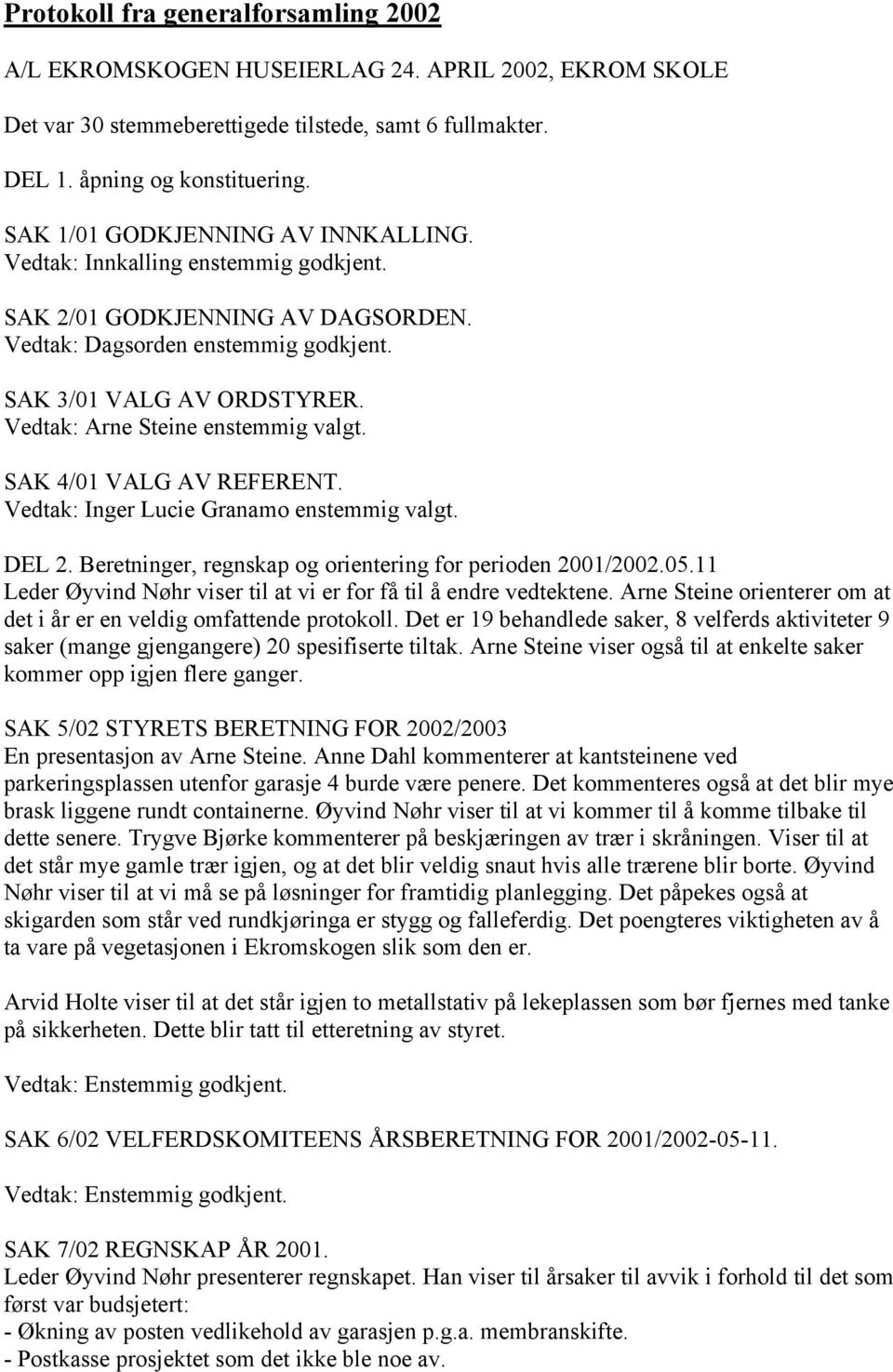 Protokoll fra generalforsamling 2002

A/L EKROMSKOGEN HUSEIERLAG 24. APRIL 2002, EKROM SKOLE

Det var 30 stemmeberettigede tilstede, samt 6 fullmakter.

DEL 1. åpning og konstituering.

SAK 1/01 GODKJENNING AV INNKALLING.
Vedtak: Innkalling enstemmig godkjent.

SAK 2/01 GODKJENNING AV DAGSORDEN.
Vedtak: Dagsorden enstemmig godkjent.

SAK 3/01 VALG AV ORDSTYRER.
Vedtak: Arne Steine enstemmig valgt.

SAK 4/01 VALG AV REFERENT.
Vedtak: Inger Lucie Granamo enstemmig valgt.

DEL 2. Beretninger, regnskap og orientering for perioden 2001/2002.05.11
Leder Øyvind Nøhr viser til at vi er for få til å endre vedtektene. Arne Steine orienterer om at det i år er en veldig omfattende protokoll. Det er 19 behandlede saker, 8 velferds aktiviteter 9 saker (mange gjengangere) 20 spesifiserte tiltak. Arne Steine viser også til at enkelte saker kommer opp igjen flere ganger.

SAK 5/02 STYRETS BERETNING FOR 2002/2003
En presentasjon av Arne Steine. Anne Dahl kommenterer at kantsteinene ved parkeringsplassen utenfor garasje 4 burde være penere. Det kommenteres også at det blir mye brask liggene rundt containerne. Øyvind Nøhr viser til at vi kommer til å komme tilbake til dette senere. Trygve Bjørke kommenterer på beskjæringen av trær i skråningen. Viser til at det står mye gamle trær igjen, og at det blir veldig snaut hvis alle trærene blir borte. Øyvind Nøhr viser til at vi må se på løsninger for framtidig planlegging. Det påpekes også at skigarden som står ved rundkjøringa er stygg og falleferdig. Det poengteres viktigheten av å ta vare på vegetasjonen i Ekromskogen slik som den er.

Arvid Holte viser til at det står igjen to metallstativ på lekeplassen som bør fjernes med tanke på sikkerheten. Dette blir tatt til etteretning av styret.

Vedtak: Enstemmig godkjent.

SAK 6/02 VELFERDSKOMITEENS ÅRSBERETNING FOR 2001/2002-05-11.

Vedtak: Enstemmig godkjent.

SAK 7/02 REGNSKAP ÅR 2001.
Leder Øyvind Nøhr presenterer regnskapet. Han viser til årsaker til avvik i forhold til det som først var budsjetert:
- Økning av posten vedlikehold av garasjen p.g.a. membranskifte.
- Postkasse prosjektet som det ikke ble noe av.